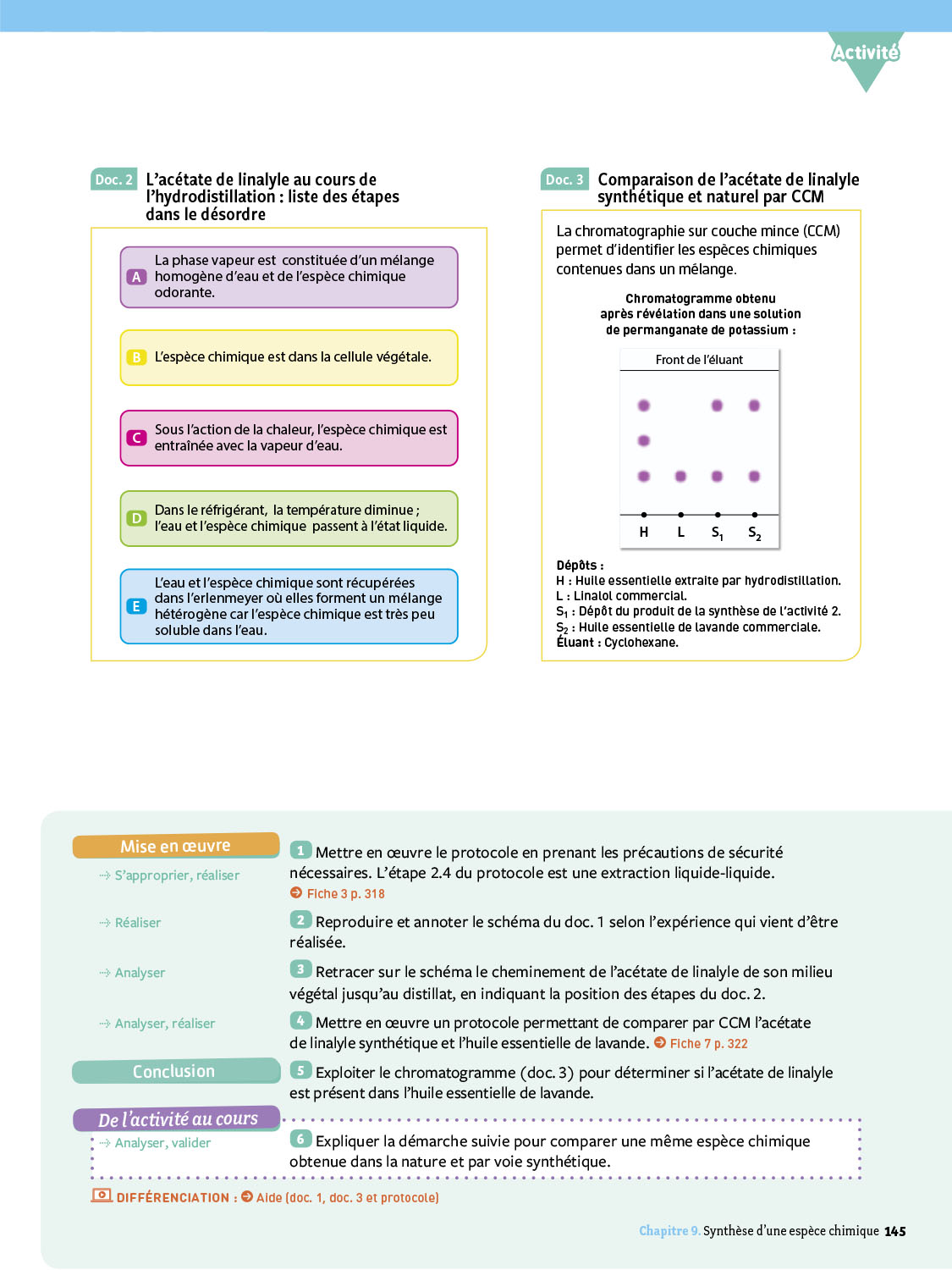 Activité

Doc. 2 L'acétate de linalyle au cours de l'hydrodistillation : liste des étapes dans le désordre

A La phase vapeur est constituée d'un mélange homogène d'eau et de l'espèce chimique odorante.

B L'espèce chimique est dans la cellule végétale.

C Sous l'action de la chaleur, l'espèce chimique est entraînée avec la vapeur d'eau.

D Dans le réfrigérant, la température diminue ; l'eau et l'espèce chimique passent à l'état liquide.

E L'eau et l'espèce chimique sont récupérées dans l'erlenmeyer où elles forment un mélange hétérogène car l'espèce chimique est très peu soluble dans l'eau.

Doc. 3 Comparaison de l'acétate de linalyle synthétique et naturel par CCM

La chromatographie sur couche mince (CCM) permet d'identifier les espèces chimiques contenues dans un mélange.

Chromatogramme obtenu après révélation dans une solution de permanganate de potassium :

Front de l'éluant

H L $S_1$ $S_2$

Dépôts :
H : Huile essentielle extraite par hydrodistillation.
L : Linalol commercial.
$S_1$ : Dépôt du produit de la synthèse de l'activité 2.
$S_2$ : Huile essentielle de lavande commerciale.
Éluant : Cyclohexane.

Mise en œuvre

S'approprier, réaliser
1 Mettre en œuvre le protocole en prenant les précautions de sécurité nécessaires. L'étape 2.4 du protocole est une extraction liquide-liquide.
Fiche 3 p. 318

Réaliser
2 Reproduire et annoter le schéma du doc. 1 selon l'expérience qui vient d'être réalisée.

Analyser
3 Retracer sur le schéma le cheminement de l'acétate de linalyle de son milieu végétal jusqu'au distillat, en indiquant la position des étapes du doc. 2.

Analyser, réaliser
4 Mettre en œuvre un protocole permettant de comparer par CCM l'acétate de linalyle synthétique et l'huile essentielle de lavande. Fiche 7 p. 322

Conclusion
5 Exploiter le chromatogramme (doc. 3) pour déterminer si l'acétate de linalyle est présent dans l'huile essentielle de lavande.

De l'activité au cours
Analyser, valider
6 Expliquer la démarche suivie pour comparer une même espèce chimique obtenue dans la nature et par voie synthétique.

DIFFÉRENCIATION : Aide (doc. 1, doc. 3 et protocole)

Chapitre 9. Synthèse d'une espèce chimique 145